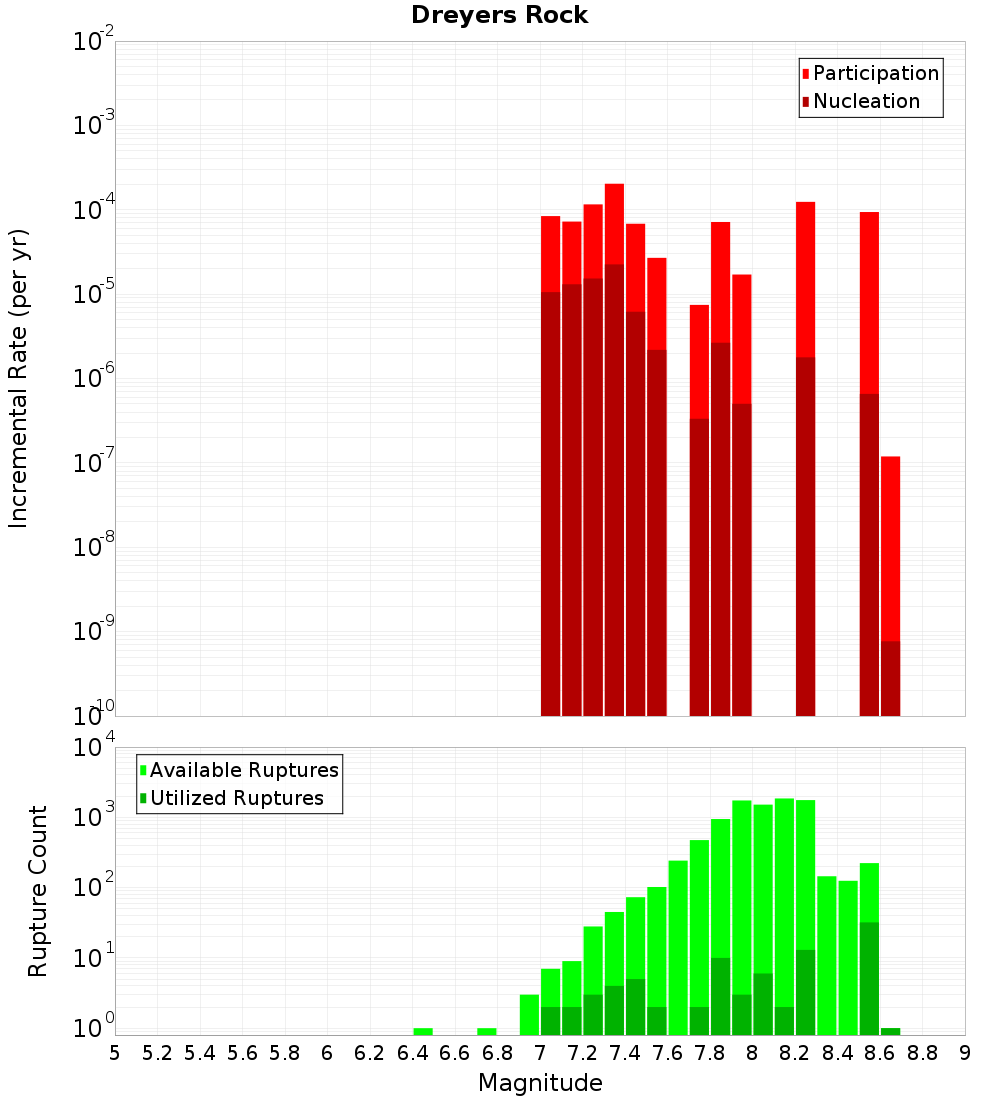 Dreyers Rock

Participation
Nucleation

Incremental Rate (per yr)

$10^{-2}$
$10^{-3}$
$10^{-4}$
$10^{-5}$
$10^{-6}$
$10^{-7}$
$10^{-8}$
$10^{-9}$
$10^{-10}$

Available Ruptures
Utilized Ruptures

Rupture Count

$10^{4}$
$10^{3}$
$10^{2}$
$10^{1}$
$10^{0}$

5 5.2 5.4 5.6 5.8 6 6.2 6.4 6.6 6.8 7 7.2 7.4 7.6 7.8 8 8.2 8.4 8.6 8.8 9

Magnitude